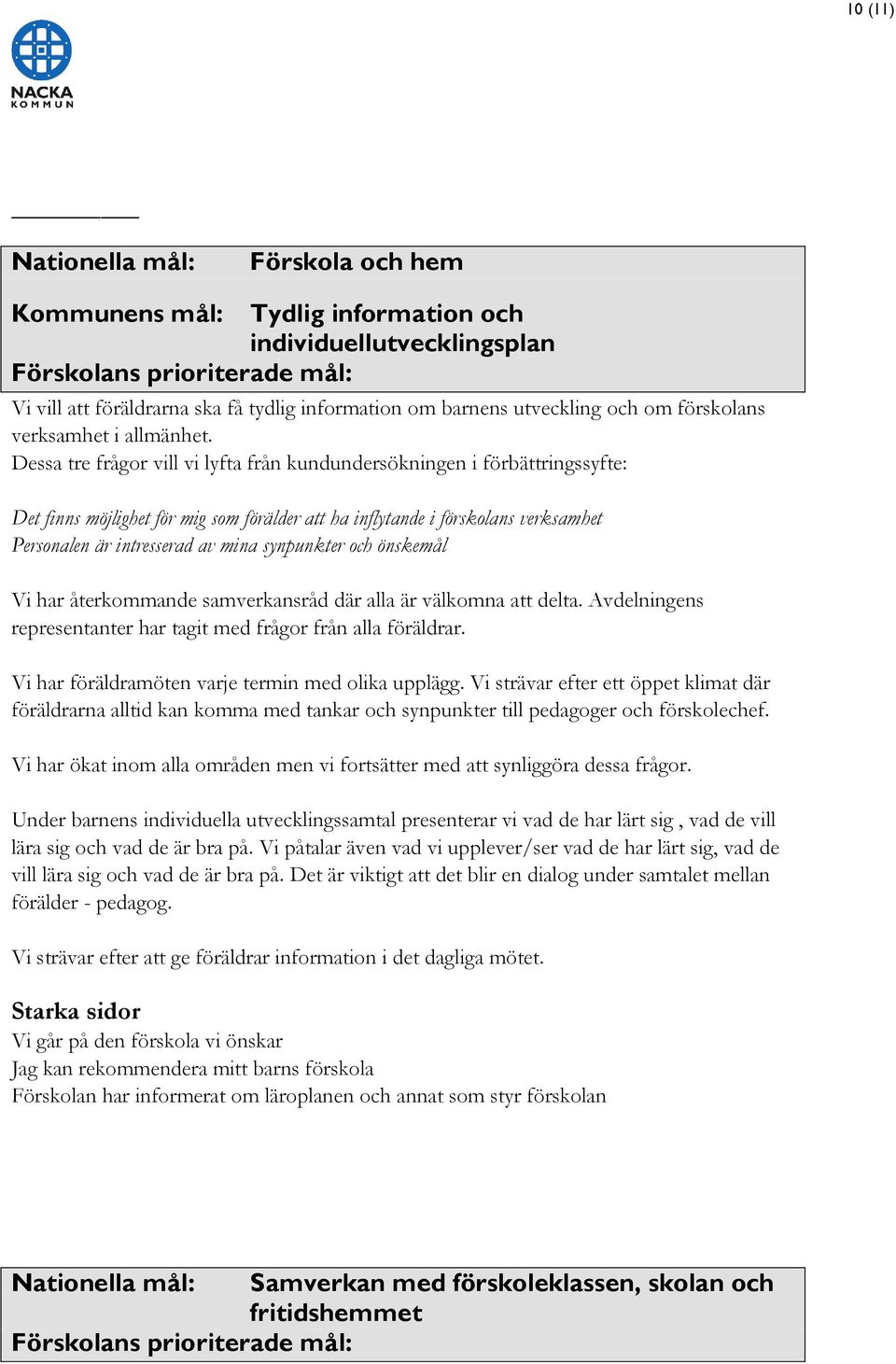 10 (11)

NACKA KOMMUN

Nationella mål: Förskola och hem

Kommunens mål: Tydlig information och individuellutvecklingsplan

Förskolans prioriterade mål:

Vi vill att föräldrarna ska få tydlig information om barnens utveckling och om förskolans verksamhet i allmänhet.
Dessa tre frågor vill vi lyfta från kundundersökningen i förbättringssyfte:

Det finns möjlighet för mig som förälder att ha inflytande i förskolans verksamhet
Personalen är intresserad av mina synpunkter och önskemål

Vi har återkommande samverkansråd där alla är välkomna att delta. Avdelningens representanter har tagit med frågor från alla föräldrar.

Vi har föräldramöten varje termin med olika upplägg. Vi strävar efter ett öppet klimat där föräldrarna alltid kan komma med tankar och synpunkter till pedagoger och förskolechef.

Vi har ökat inom alla områden men vi fortsätter med att synliggöra dessa frågor.

Under barnens individuella utvecklingssamtal presenterar vi vad de har lärt sig , vad de vill lära sig och vad de är bra på. Vi påtalar även vad vi upplever/ser vad de har lärt sig, vad de vill lära sig och vad de är bra på. Det är viktigt att det blir en dialog under samtalet mellan förälder - pedagog.

Vi strävar efter att ge föräldrar information i det dagliga mötet.

Starka sidor
Vi går på den förskola vi önskar
Jag kan rekommendera mitt barns förskola
Förskolan har informerat om läroplanen och annat som styr förskolan

Nationella mål: Samverkan med förskoleklassen, skolan och fritidshemmet
Förskolans prioriterade mål: